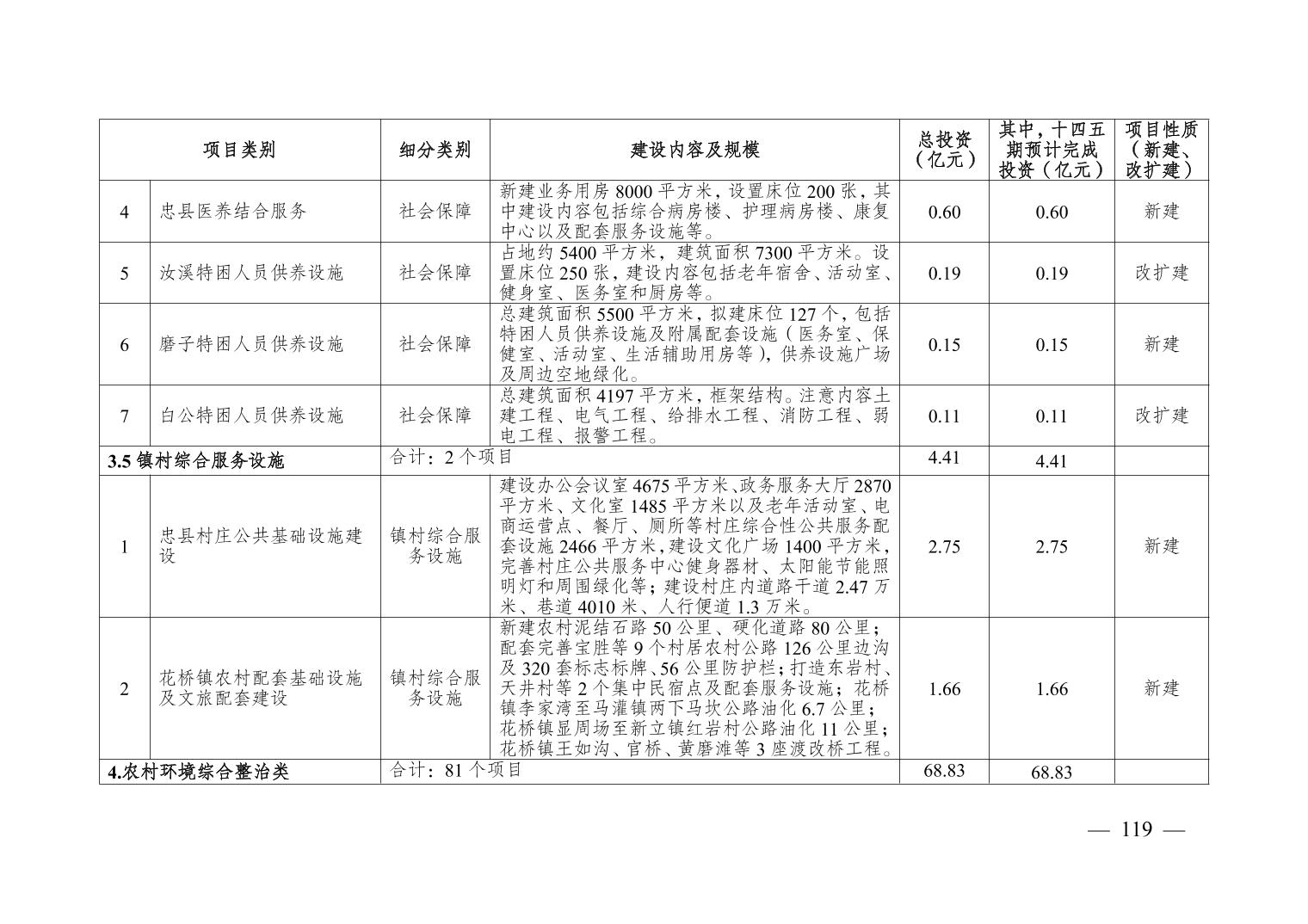 | 项目类别 | | 细分类别 | 建设内容及规模 | 总投资（亿元） | 其中，十四五期预计完成投资（亿元） | 项目性质（新建、改扩建） |
|---|---|---|---|---|---|---|
| 4 | 忠县医养结合服务 | 社会保障 | 新建业务用房 8000 平方米，设置床位 200 张，其中建设内容包括综合病房楼、护理病房楼、康复中心以及配套服务设施等。 | 0.60 | 0.60 | 新建 |
| 5 | 汝溪特困人员供养设施 | 社会保障 | 占地约 5400 平方米，建筑面积 7300 平方米。设置床位 250 张，建设内容包括老年宿舍、活动室、健身室、医务室和厨房等。 | 0.19 | 0.19 | 改扩建 |
| 6 | 磨子特困人员供养设施 | 社会保障 | 总建筑面积 5500 平方米，拟建床位 127 个，包括特困人员供养设施及附属配套设施（医务室、保健室、活动室、生活辅助用房等），供养设施广场及周边空地绿化。 | 0.15 | 0.15 | 新建 |
| 7 | 白公特困人员供养设施 | 社会保障 | 总建筑面积 4197 平方米，框架结构。注意内容土建工程、电气工程、给排水工程、消防工程、弱电工程、报警工程。 | 0.11 | 0.11 | 改扩建 |
| 3.5 镇村综合服务设施 | | 合计：2 个项目 | | 4.41 | 4.41 | |
| 1 | 忠县村庄公共基础设施建设 | 镇村综合服务设施 | 建设办公会议室 4675 平方米、政务服务大厅 2870 平方米、文化室 1485 平方米以及老年活动室、电商运营点、餐厅、厕所等村庄综合性公共服务配套设施 2466 平方米，建设文化广场 1400 平方米，完善村庄公共服务中心健身器材、太阳能节能照明灯和周围绿化等；建设村庄内道路干道 2.47 万米、巷道 4010 米、人行便道 1.3 万米。 | 2.75 | 2.75 | 新建 |
| 2 | 花桥镇农村配套基础设施及文旅配套建设 | 镇村综合服务设施 | 新建农村泥结石路 50 公里、硬化道路 80 公里；配套完善宝胜等 9 个村居农村公路 126 公里边沟及 320 套标志标牌、56 公里防护栏；打造东岩村、天井村等 2 个集中民宿点及配套服务设施；花桥镇李家湾至马灌镇两下马坎公路油化 6.7 公里；花桥镇显周场至新立镇红岩村公路油化 11 公里；花桥镇王如沟、官桥、黄磨滩等 3 座渡改桥工程。 | 1.66 | 1.66 | 新建 |
| 4.农村环境综合整治类 | | 合计：81 个项目 | | 68.83 | 68.83 | |

— 119 —